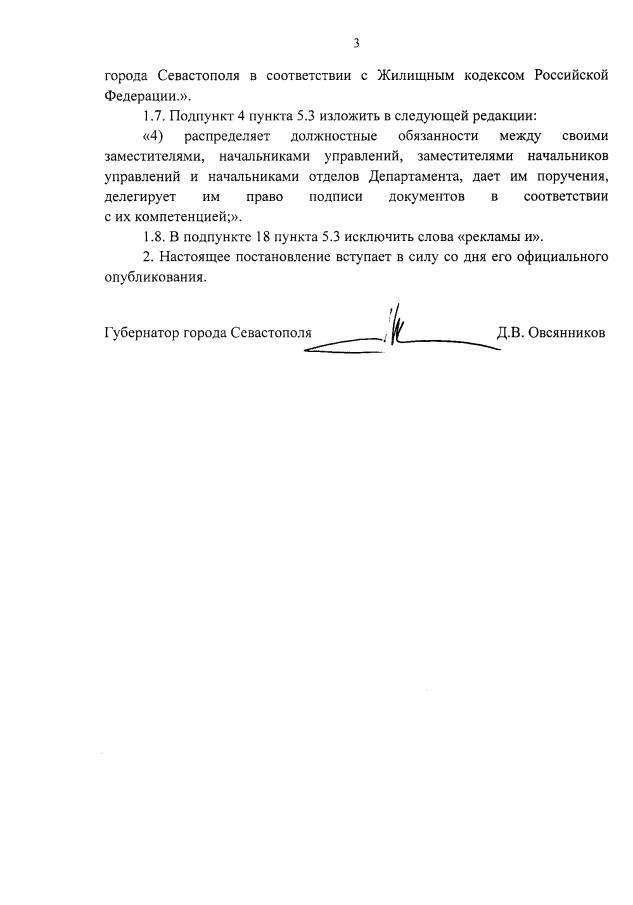 3

города Севастополя в соответствии с Жилищным кодексом Российской Федерации.».

1.7. Подпункт 4 пункта 5.3 изложить в следующей редакции:

«4) распределяет должностные обязанности между своими заместителями, начальниками управлений, заместителями начальников управлений и начальниками отделов Департамента, дает им поручения, делегирует им право подписи документов в соответствии с их компетенцией;».

1.8. В подпункте 18 пункта 5.3 исключить слова «рекламы и».

2. Настоящее постановление вступает в силу со дня его официального опубликования.

Губернатор города Севастополя Д.В. Овсянников